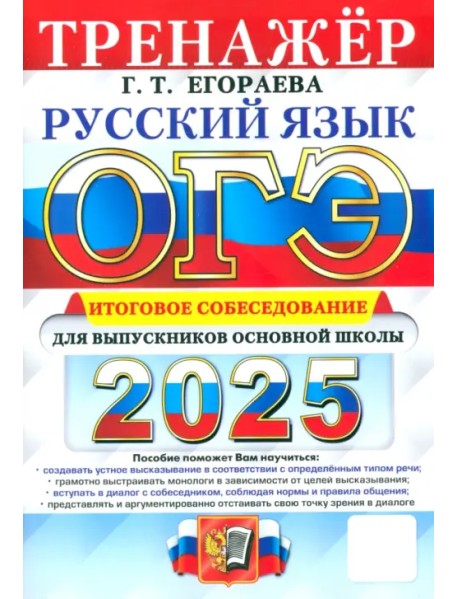 ТРЕНАЖЁР
Г. Т. ЕГОРАЕВА
РУССКИЙ ЯЗЫК
ОГЭ
ИТОГОВОЕ СОБЕСЕДОВАНИЕ
ДЛЯ ВЫПУСКНИКОВ ОСНОВНОЙ ШКОЛЫ
2025

Пособие поможет Вам научиться:
• создавать устное высказывание в соответствии с определённым типом речи;
• грамотно выстраивать монологи в зависимости от целей высказывания;
• вступать в диалог с собеседником, соблюдая нормы и правила общения;
• представлять и аргументированно отстаивать свою точку зрения в диалоге